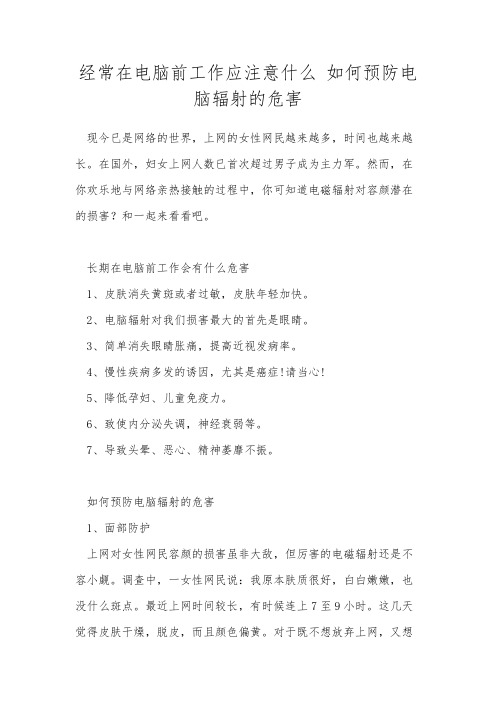 经常在电脑前工作应注意什么 如何预防电脑辐射的危害

现今已是网络的世界，上网的女性网民越来越多，时间也越来越长。在国外，妇女上网人数已首次超过男子成为主力军。然而，在你欢乐地与网络亲热接触的过程中，你可知道电磁辐射对容颜潜在的损害？和一起来看看吧。

长期在电脑前工作会有什么危害

1、皮肤消失黄斑或者过敏，皮肤年轻加快。

2、电脑辐射对我们损害最大的首先是眼睛。

3、简单消失眼睛胀痛，提高近视发病率。

4、慢性疾病多发的诱因，尤其是癌症！请当心！

5、降低孕妇、儿童免疫力。

6、致使内分泌失调，神经衰弱等。

7、导致头晕、恶心、精神萎靡不振。

如何预防电脑辐射的危害

1、面部防护

上网对女性网民容颜的损害虽非大敌，但厉害的电磁辐射还是不容小觑。调查中，一女性网民说：我原本肤质很好，白白嫩嫩，也没什么斑点。最近上网时间较长，有时候连上7至9小时。这几天觉得皮肤干燥，脱皮，而且颜色偏黄。对于既不想放弃上网，又想